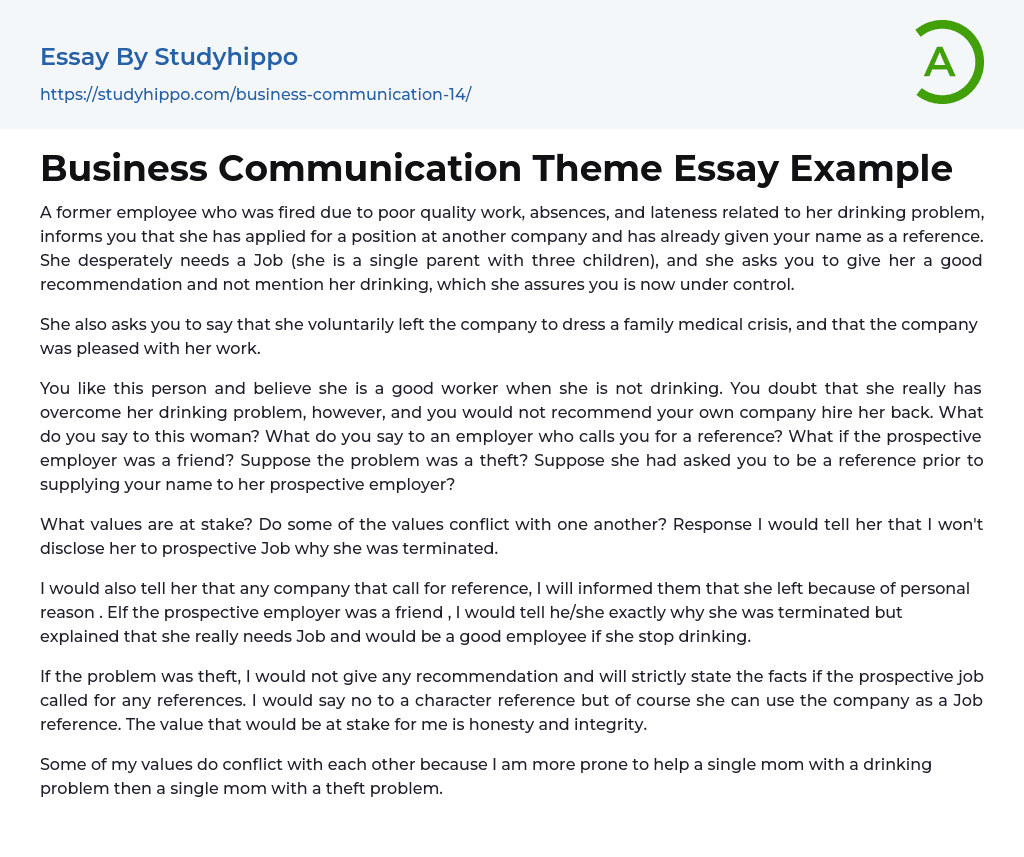 Essay By Studyhippo

https://studyhippo.com/business-communication-14/

A

Business Communication Theme Essay Example

A former employee who was fired due to poor quality work, absences, and lateness related to her drinking problem, informs you that she has applied for a position at another company and has already given your name as a reference. She desperately needs a Job (she is a single parent with three children), and she asks you to give her a good recommendation and not mention her drinking, which she assures you is now under control.

She also asks you to say that she voluntarily left the company to dress a family medical crisis, and that the company was pleased with her work.

You like this person and believe she is a good worker when she is not drinking. You doubt that she really has overcome her drinking problem, however, and you would not recommend your own company hire her back. What do you say to this woman? What do you say to an employer who calls you for a reference? What if the prospective employer was a friend? Suppose the problem was a theft? Suppose she had asked you to be a reference prior to supplying your name to her prospective employer?

What values are at stake? Do some of the values conflict with one another? Response I would tell her that I won't disclose her to prospective Job why she was terminated.

I would also tell her that any company that call for reference, I will informed them that she left because of personal reason . Elf the prospective employer was a friend , I would tell he/she exactly why she was terminated but explained that she really needs Job and would be a good employee if she stop drinking.

If the problem was theft, I would not give any recommendation and will strictly state the facts if the prospective job called for any references. I would say no to a character reference but of course she can use the company as a Job reference. The value that would be at stake for me is honesty and integrity.

Some of my values do conflict with each other because I am more prone to help a single mom with a drinking problem then a single mom with a theft problem.